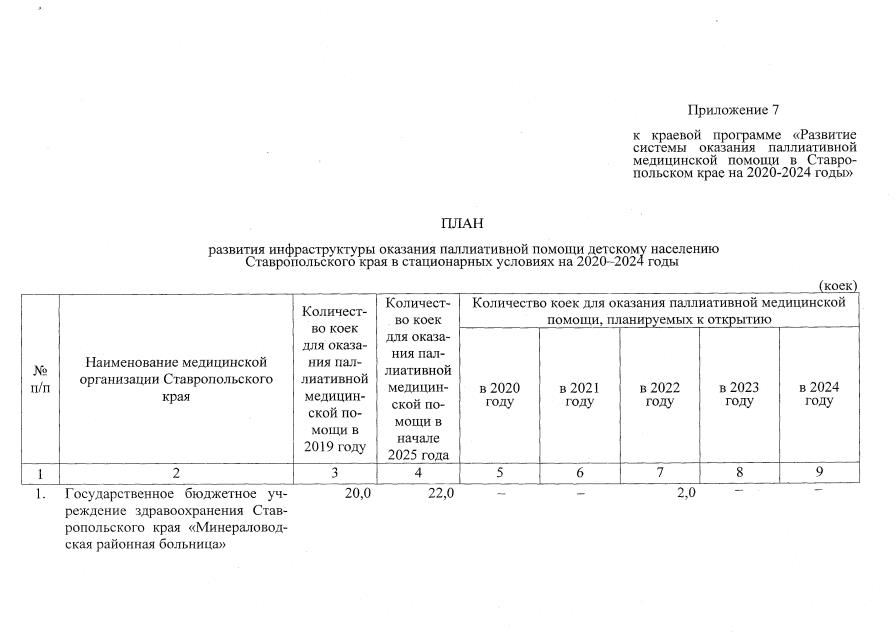 Приложение 7

к краевой программе «Развитие системы оказания паллиативной медицинской помощи в Ставропольском крае на 2020-2024 годы»

ПЛАН

развития инфраструктуры оказания паллиативной помощи детскому населению Ставропольского края в стационарных условиях на 2020–2024 годы

(коек)

| № п/п | Наименование медицинской организации Ставропольского края | Количество коек для оказания паллиативной медицинской помощи в 2019 году | Количество коек для оказания паллиативной медицинской помощи в начале 2025 года | Количество коек для оказания паллиативной медицинской помощи, планируемых к открытию в 2020 году | в 2021 году | в 2022 году | в 2023 году | в 2024 году |
|---|---|---|---|---|---|---|---|---|
| 1 | 2 | 3 | 4 | 5 | 6 | 7 | 8 | 9 |
| 1. | Государственное бюджетное учреждение здравоохранения Ставропольского края «Минераловодская районная больница» | 20,0 | 22,0 | – | – | 2,0 | – | – |